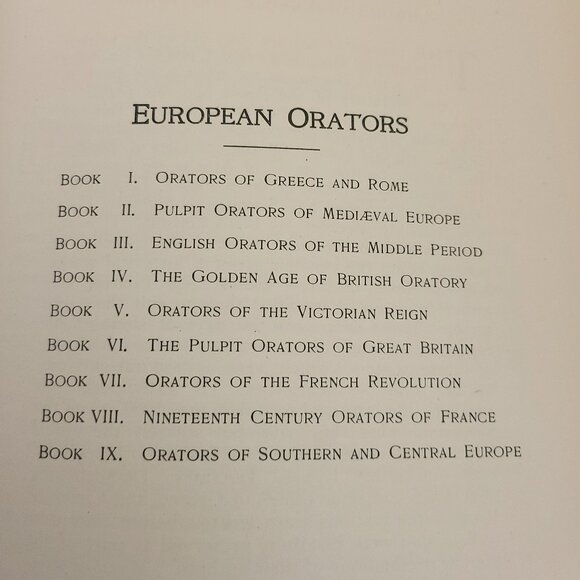 EUROPEAN ORATORS

BOOK I. ORATORS OF GREECE AND ROME
BOOK II. PULPIT ORATORS OF MEDIÆVAL EUROPE
BOOK III. ENGLISH ORATORS OF THE MIDDLE PERIOD
BOOK IV. THE GOLDEN AGE OF BRITISH ORATORY
BOOK V. ORATORS OF THE VICTORIAN REIGN
BOOK VI. THE PULPIT ORATORS OF GREAT BRITAIN
BOOK VII. ORATORS OF THE FRENCH REVOLUTION
BOOK VIII. NINETEENTH CENTURY ORATORS OF FRANCE
BOOK IX. ORATORS OF SOUTHERN AND CENTRAL EUROPE